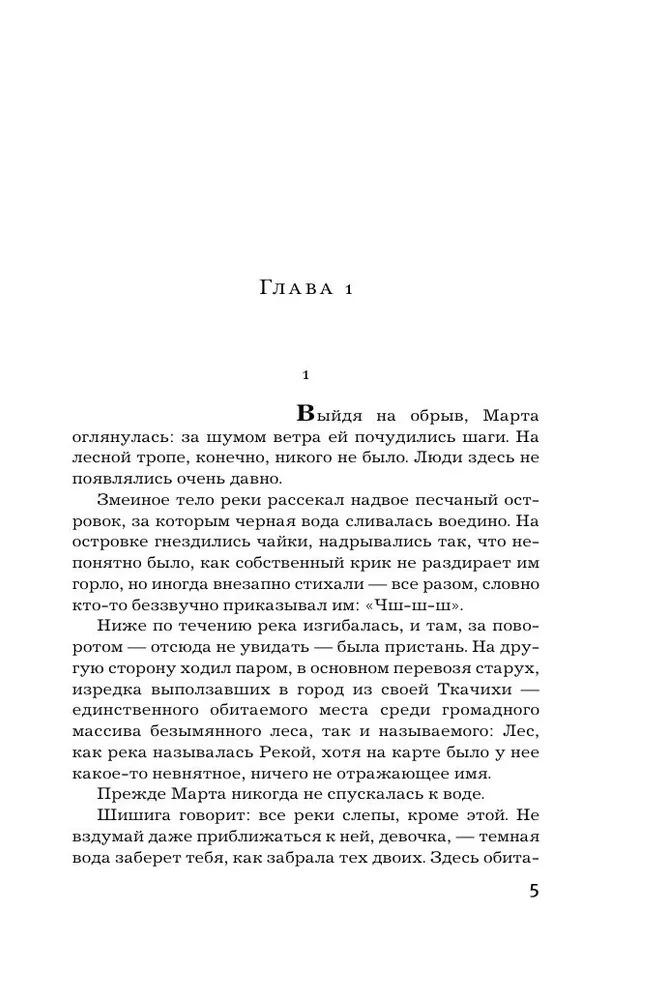 Глава 1

1

Выйдя на обрыв, Марта оглянулась: за шумом ветра ей почудились шаги. На лесной тропе, конечно, никого не было. Люди здесь не появлялись очень давно.

Змеиное тело реки рассекал надвое песчаный островок, за которым черная вода сливалась воедино. На островке гнездились чайки, надрывались так, что непонятно было, как собственный крик не раздирает им горло, но иногда внезапно стихали — все разом, словно кто-то беззвучно приказывал им: «Чш-ш-ш».

Ниже по течению река изгибалась, и там, за поворотом — отсюда не увидать — была пристань. На другую сторону ходил паром, в основном перевозя старух, изредка выползавших в город из своей Ткачихи — единственного обитаемого места среди громадного массива безымянного леса, так и называемого: Лес, как река называлась Рекой, хотя на карте было у нее какое-то невнятное, ничего не отражающее имя.

Прежде Марта никогда не спускалась к воде.

Шишига говорит: все реки слепы, кроме этой. Не вздумай даже приближаться к ней, девочка, — темная вода заберет тебя, как забрала тех двоих. Здесь обита-

5